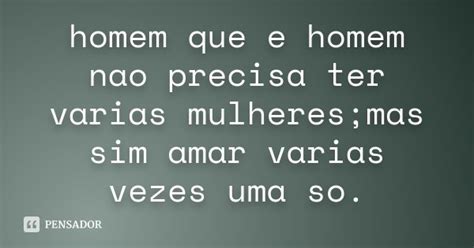 homem que e homem nao precisa ter varias mulheres;mas sim amar varias vezes uma so.

PENSADOR